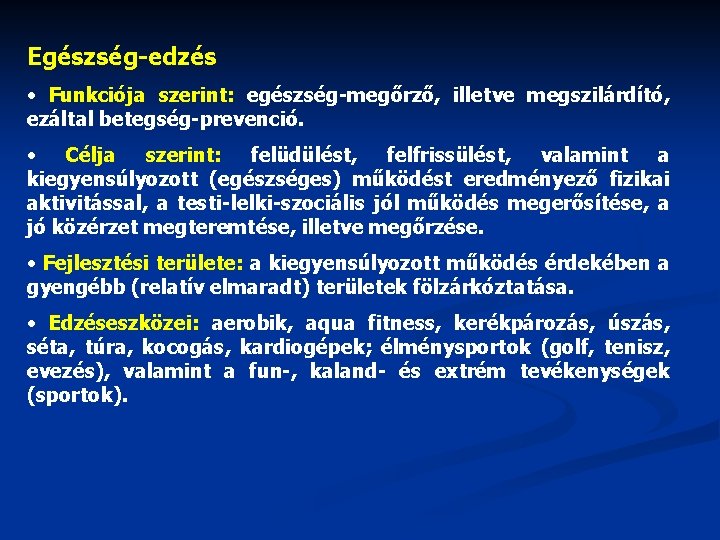 Egészség-edzés

• Funkciója szerint: egészség-megőrző, illetve megszilárdító, ezáltal betegség-prevenció.

• Célja szerint: felüdülést, felfrissülést, valamint a kiegyensúlyozott (egészséges) működést eredményező fizikai aktivitással, a testi-lelki-szociális jól működés megerősítése, a jó közérzet megteremtése, illetve megőrzése.

• Fejlesztési területe: a kiegyensúlyozott működés érdekében a gyengébb (relatív elmaradt) területek fölzárkóztatása.

• Edzéseszközei: aerobik, aqua fitness, kerékpározás, úszás, séta, túra, kocogás, kardiogépek; élménysportok (golf, tenisz, evezés), valamint a fun-, kaland- és extrém tevékenységek (sportok).